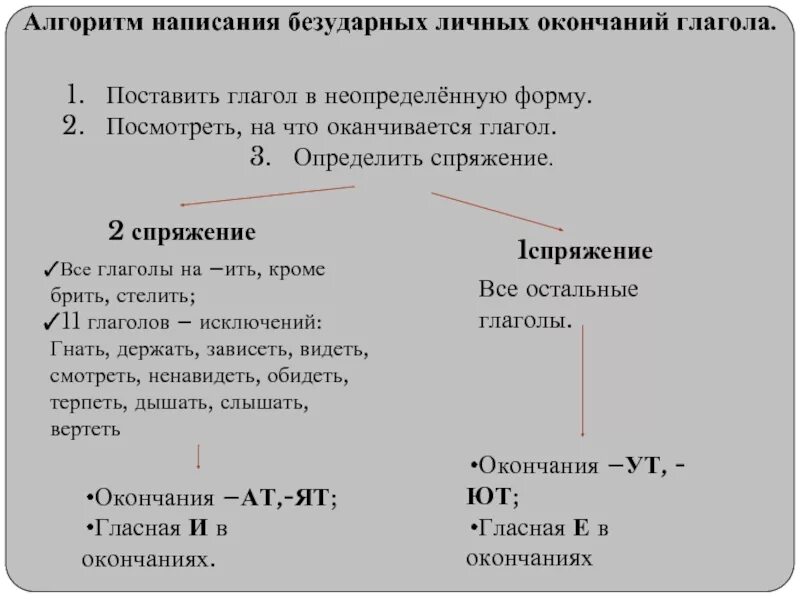 Алгоритм написания безударных личных окончаний глагола.

1. Поставить глагол в неопределённую форму.
2. Посмотреть, на что оканчивается глагол.
3. Определить спряжение.

2 спряжение

✓Все глаголы на –ить, кроме брить, стелить;
✓11 глаголов – исключений: Гнать, держать, зависеть, видеть, смотреть, ненавидеть, обидеть, терпеть, дышать, слышать, вертеть

•Окончания –АТ,-ЯТ;
•Гласная И в окончаниях.

1спряжение

Все остальные глаголы.

•Окончания –УТ, -ЮТ;
•Гласная Е в окончаниях